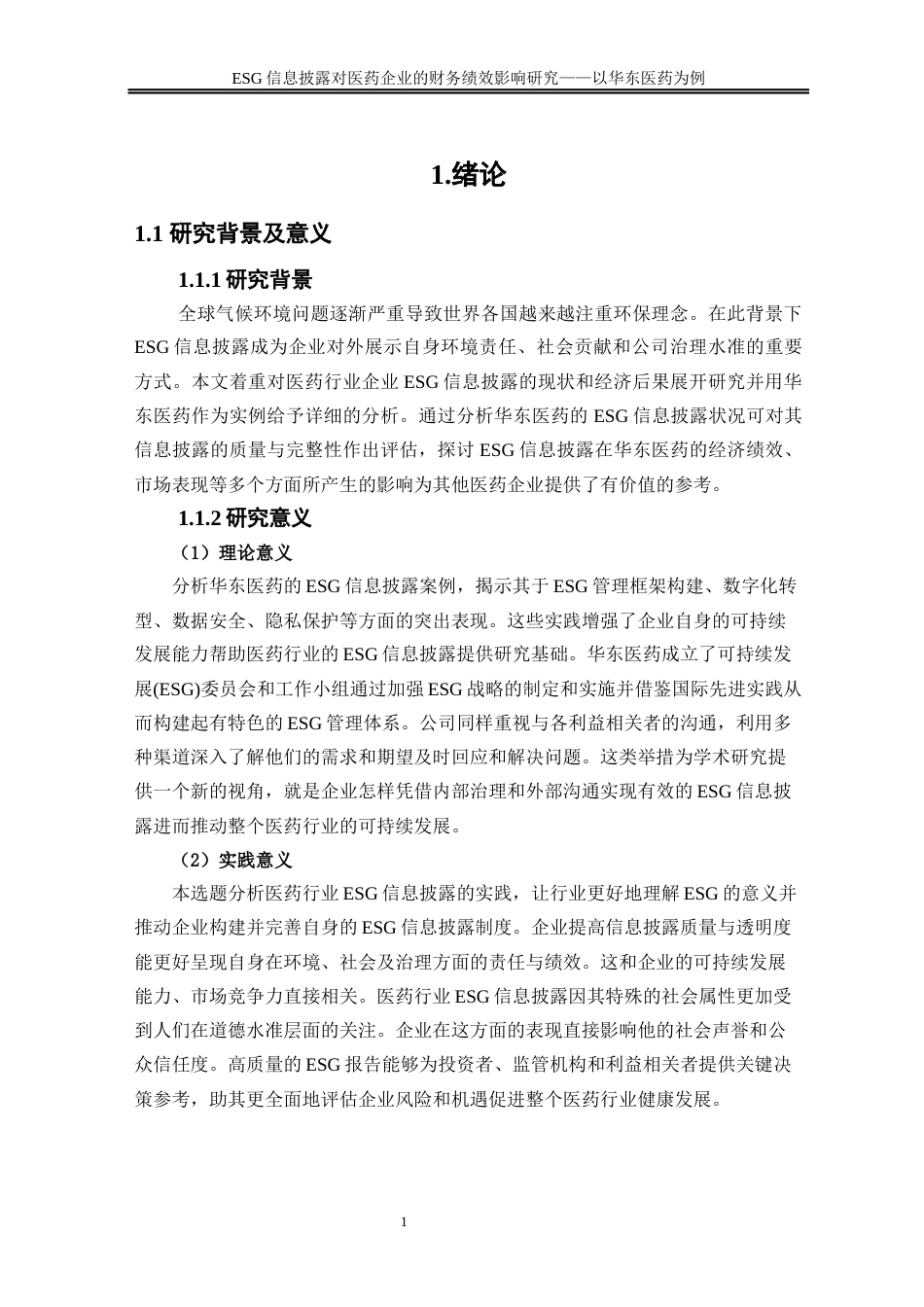 ESG 信息披露对医药企业的财务绩效影响研究——以华东医药为例

1.绪论

1.1 研究背景及意义

1.1.1 研究背景

全球气候环境问题逐渐严重导致世界各国越来越注重环保理念。在此背景下 ESG 信息披露成为企业对外展示自身环境责任、社会贡献和公司治理水准的重要方式。本文着重对医药行业企业 ESG 信息披露的现状和经济后果展开研究并用华东医药作为实例给予详细的分析。通过分析华东医药的 ESG 信息披露状况可对其信息披露的质量与完整性作出评估，探讨 ESG 信息披露在华东医药的经济绩效、市场表现等多个方面所产生的影响为其他医药企业提供了有价值的参考。

1.1.2 研究意义

（1）理论意义

分析华东医药的 ESG 信息披露案例，揭示其于 ESG 管理框架构建、数字化转型、数据安全、隐私保护等方面的突出表现。这些实践增强了企业自身的可持续发展能力帮助医药行业的 ESG 信息披露提供研究基础。华东医药成立了可持续发展(ESG)委员会和工作小组通过加强 ESG 战略的制定和实施并借鉴国际先进实践从而构建起有特色的 ESG 管理体系。公司同样重视与各利益相关者的沟通，利用多种渠道深入了解他们的需求和期望及时回应和解决问题。这类举措为学术研究提供一个新的视角，就是企业怎样凭借内部治理和外部沟通实现有效的 ESG 信息披露进而推动整个医药行业的可持续发展。

（2）实践意义

本选题分析医药行业 ESG 信息披露的实践，让行业更好地理解 ESG 的意义并推动企业构建并完善自身的 ESG 信息披露制度。企业提高信息披露质量与透明度能更好呈现自身在环境、社会及治理方面的责任与绩效。这和企业的可持续发展能力、市场竞争力直接相关。医药行业 ESG 信息披露因其特殊的社会属性更加受到人们在道德水准层面的关注。企业在这方面的表现直接影响他的社会声誉和公众信任度。高质量的 ESG 报告能够为投资者、监管机构和利益相关者提供关键决策参考，助其更全面地评估企业风险和机遇促进整个医药行业健康发展。

1